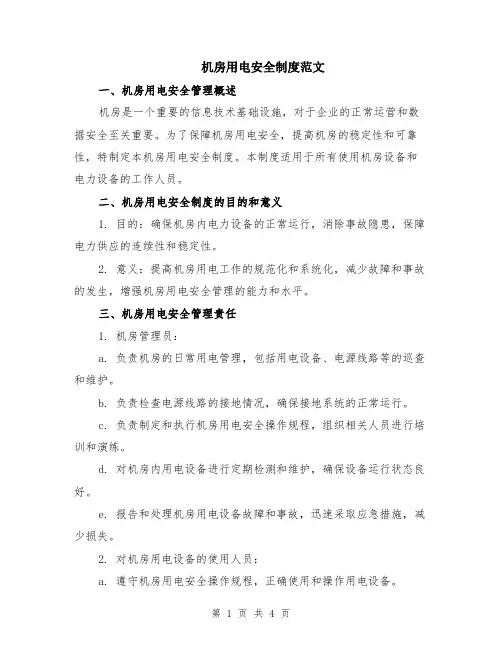 机房用电安全制度范文

一、机房用电安全管理概述

机房是一个重要的信息技术基础设施，对于企业的正常运营和数据安全至关重要。为了保障机房用电安全，提高机房的稳定性和可靠性，特制定本机房用电安全制度。本制度适用于所有使用机房设备和电力设备的工作人员。

二、机房用电安全制度的目的和意义

1. 目的：确保机房内电力设备的正常运行，消除事故隐患，保障电力供应的连续性和稳定性。

2. 意义：提高机房用电工作的规范化和系统化，减少故障和事故的发生，增强机房用电安全管理的能力和水平。

三、机房用电安全管理责任

1. 机房管理员：

a. 负责机房的日常用电管理，包括用电设备、电源线路等的巡查和维护。

b. 负责检查电源线路的接地情况，确保接地系统的正常运行。

c. 负责制定和执行机房用电安全操作规程，组织相关人员进行培训和演练。

d. 对机房内用电设备进行定期检测和维护，确保设备运行状态良好。

e. 报告和处理机房用电设备故障和事故，迅速采取应急措施，减少损失。

2. 对机房用电设备的使用人员：

a. 遵守机房用电安全操作规程，正确使用和操作用电设备。

第 1 页 共 4 页